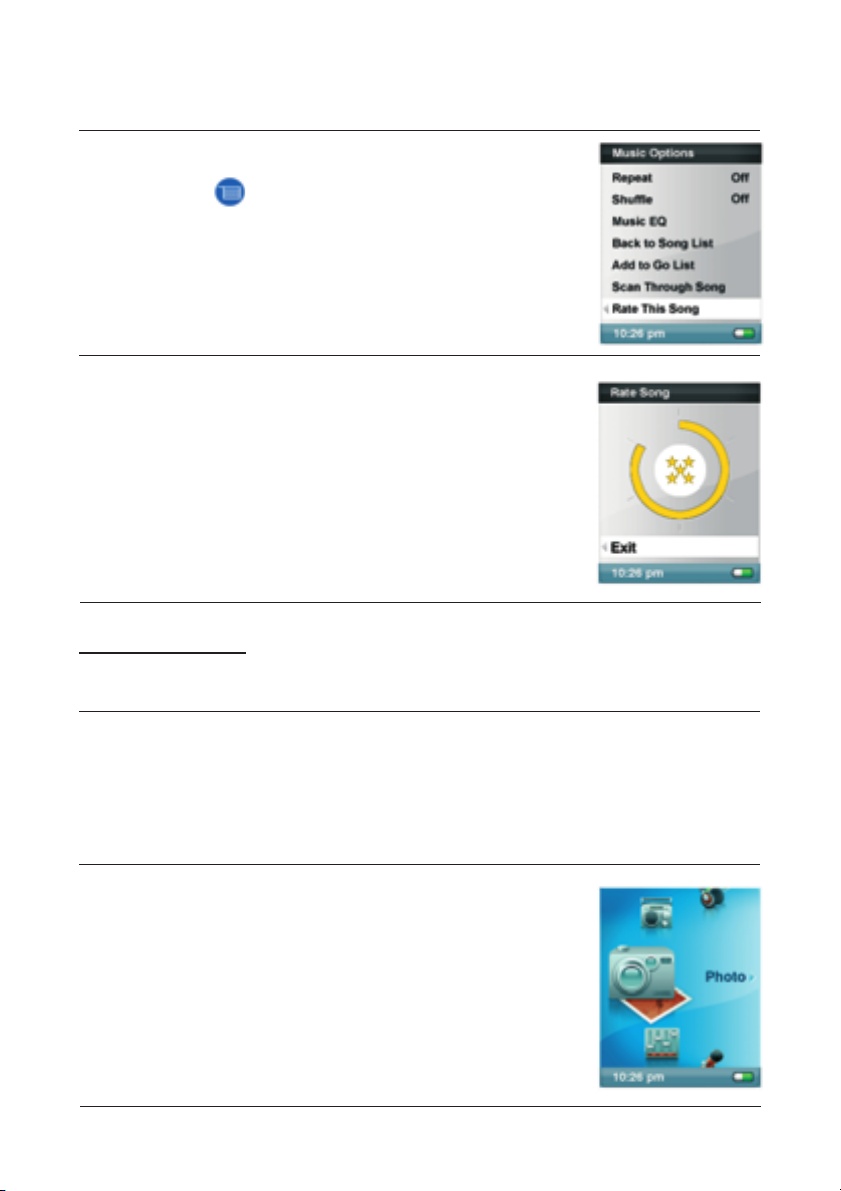 Music Options
Repeat Off
Shuffle Off
Music EQ
Back to Song List
Add to Go List
Scan Through Song
Rate This Song
10:26 pm

Rate Song
Exit
10:26 pm

Photo
10:26 pm